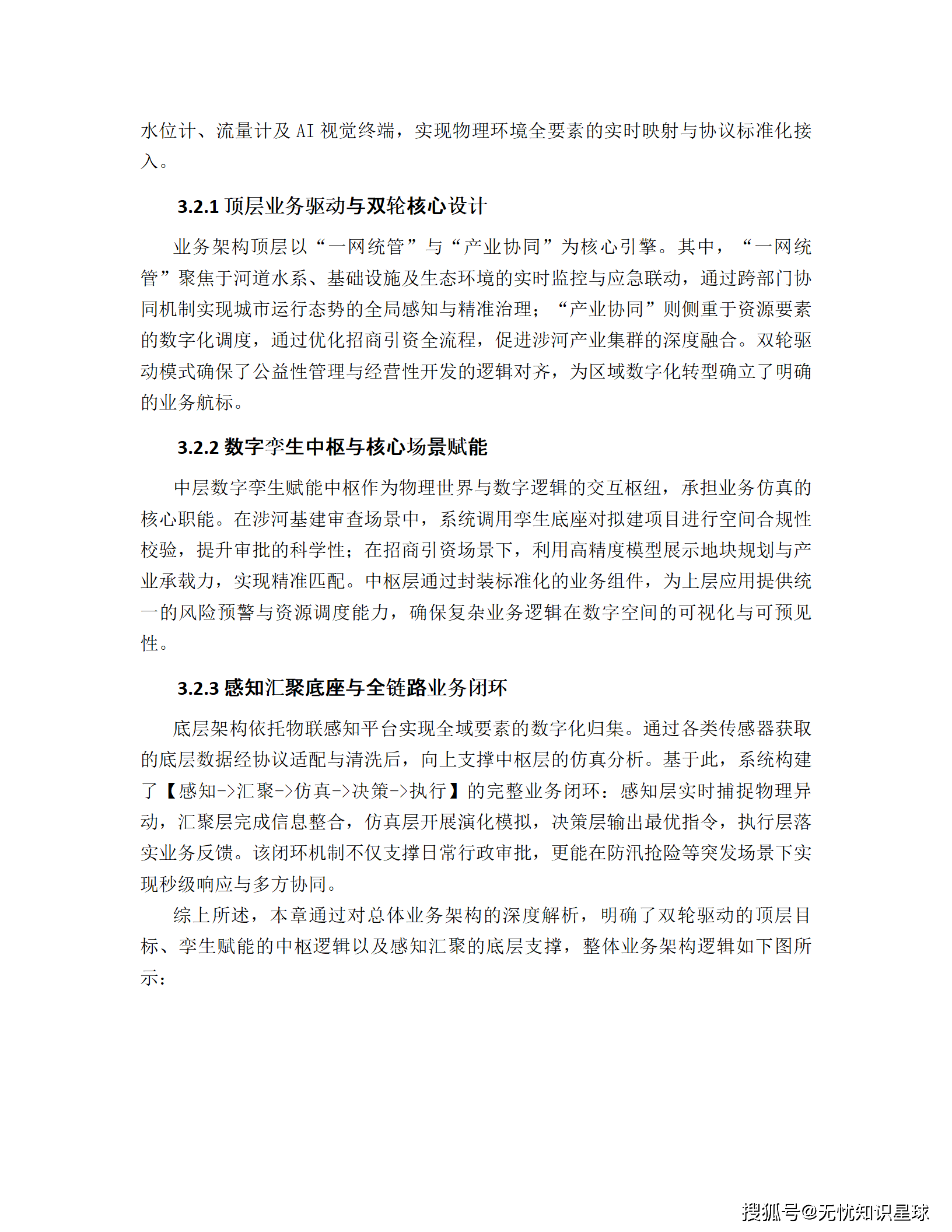 水位计、流量计及 AI 视觉终端，实现物理环境全要素的实时映射与协议标准化接入。

3.2.1 顶层业务驱动与双轮核心设计

业务架构顶层以“一网统管”与“产业协同”为核心引擎。其中，“一网统管”聚焦于河道水系、基础设施及生态环境的实时监控与应急联动，通过跨部门协同机制实现城市运行态势的全局感知与精准治理；“产业协同”则侧重于资源要素的数字化调度，通过优化招商引资全流程，促进涉河产业集群的深度融合。双轮驱动模式确保了公益性管理与经营性开发的逻辑对齐，为区域数字化转型确立了明确的业务航标。

3.2.2 数字孪生中枢与核心场景赋能

中层数字孪生赋能中枢作为物理世界与数字逻辑的交互枢纽，承担业务仿真的核心职能。在涉河基建审查场景中，系统调用孪生底座对拟建项目进行空间合规性校验，提升审批的科学性；在招商引资场景下，利用高精度模型展示地块规划与产业承载力，实现精准匹配。中枢层通过封装标准化的业务组件，为上层应用提供统一的风险预警与资源调度能力，确保复杂业务逻辑在数字空间的可视化与可预见性。

3.2.3 感知汇聚底座与全链路业务闭环

底层架构依托物联感知平台实现全域要素的数字化归集。通过各类传感器获取的底层数据经协议适配与清洗后，向上支撑中枢层的仿真分析。基于此，系统构建了【感知->汇聚->仿真->决策->执行】的完整业务闭环：感知层实时捕捉物理异动，汇聚层完成信息整合，仿真层开展演化模拟，决策层输出最优指令，执行层落实业务反馈。该闭环机制不仅支撑日常行政审批，更能在防汛抢险等突发场景下实现秒级响应与多方协同。

综上所述，本章通过对总体业务架构的深度解析，明确了双轮驱动的顶层目标、孪生赋能的中枢逻辑以及感知汇聚的底层支撑，整体业务架构逻辑如下图所示：

搜狐号@无忧知识星球